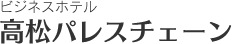 ビジネスホテル
高松パレスチェーン